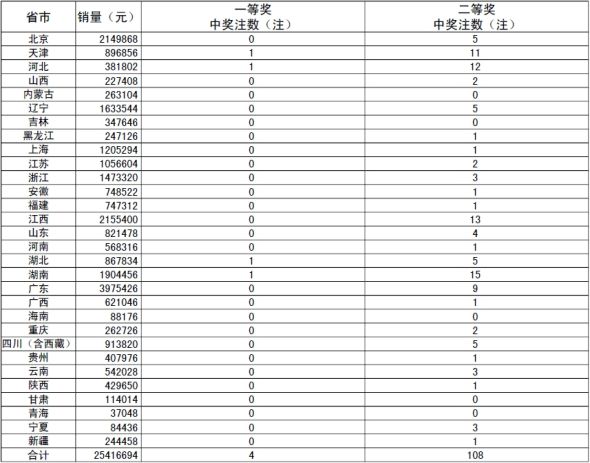 | 省市 | 销量（元） | 一等奖 中奖注数（注） | 二等奖 中奖注数（注） |
|---|---|---|---|
| 北京 | 2149868 | 0 | 5 |
| 天津 | 896856 | 1 | 11 |
| 河北 | 381802 | 1 | 12 |
| 山西 | 227408 | 0 | 2 |
| 内蒙古 | 263104 | 0 | 0 |
| 辽宁 | 1633544 | 0 | 5 |
| 吉林 | 347646 | 0 | 0 |
| 黑龙江 | 247126 | 0 | 1 |
| 上海 | 1205294 | 0 | 1 |
| 江苏 | 1056604 | 0 | 2 |
| 浙江 | 1473320 | 0 | 3 |
| 安徽 | 748522 | 0 | 1 |
| 福建 | 747312 | 0 | 1 |
| 江西 | 2155400 | 0 | 13 |
| 山东 | 821478 | 0 | 4 |
| 河南 | 568316 | 0 | 1 |
| 湖北 | 867834 | 1 | 5 |
| 湖南 | 1904456 | 1 | 15 |
| 广东 | 3975426 | 0 | 9 |
| 广西 | 621046 | 0 | 1 |
| 海南 | 88176 | 0 | 0 |
| 重庆 | 262726 | 0 | 2 |
| 四川（含西藏） | 913820 | 0 | 5 |
| 贵州 | 407976 | 0 | 1 |
| 云南 | 542028 | 0 | 3 |
| 陕西 | 429650 | 0 | 1 |
| 甘肃 | 114014 | 0 | 0 |
| 青海 | 37048 | 0 | 0 |
| 宁夏 | 84436 | 0 | 3 |
| 新疆 | 244458 | 0 | 1 |
| 合计 | 25416694 | 4 | 108 |